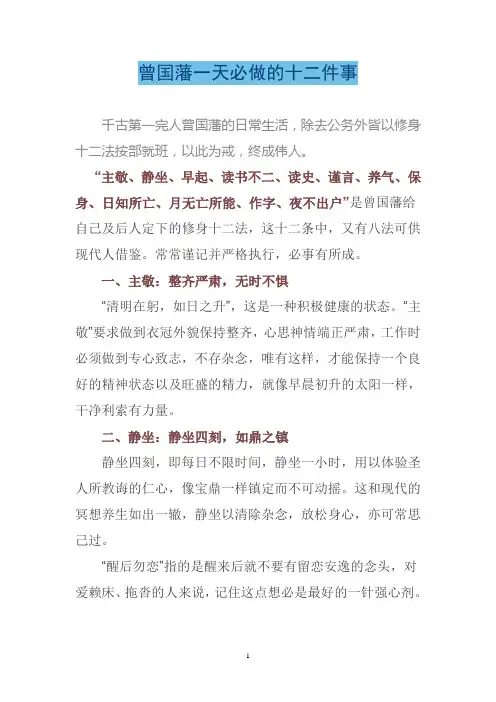 曾国藩一天必做的十二件事

千古第一完人曾国藩的日常生活，除去公务外皆以修身十二法按部就班，以此为戒，终成伟人。

“主敬、静坐、早起、读书不二、读史、谨言、养气、保身、日知所亡、月无亡所能、作字、夜不出户”是曾国藩给自己及后人定下的修身十二法，这十二条中，又有八法可供现代人借鉴。常常谨记并严格执行，必事有所成。

一、主敬：整齐严肃，无时不惧

“清明在躬，如日之升”，这是一种积极健康的状态。“主敬”要求做到衣冠外貌保持整齐，心思神情端正严肃，工作时必须做到专心致志，不存杂念，唯有这样，才能保持一个良好的精神状态以及旺盛的精力，就像早晨初升的太阳一样，干净利索有力量。

二、静坐：静坐四刻，如鼎之镇

静坐四刻，即每日不限时间，静坐一小时，用以体验圣人所教诲的仁心，像宝鼎一样镇定而不可动摇。这和现代的冥想养生如出一辙，静坐以清除杂念，放松身心，亦可常思己过。

“醒后勿恋”指的是醒来后就不要有留恋安逸的念头，对爱赖床、拖沓的人来说，记住这点想必是最好的一针强心剂。

1